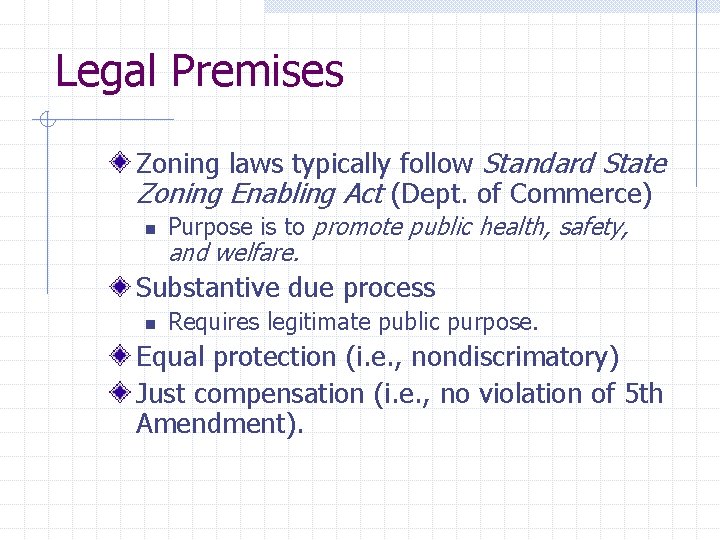 Legal Premises

Zoning laws typically follow Standard State Zoning Enabling Act (Dept. of Commerce)

Purpose is to promote public health, safety, and welfare.

Substantive due process

Requires legitimate public purpose.

Equal protection (i.e., nondiscrimatory)

Just compensation (i.e., no violation of 5th Amendment).